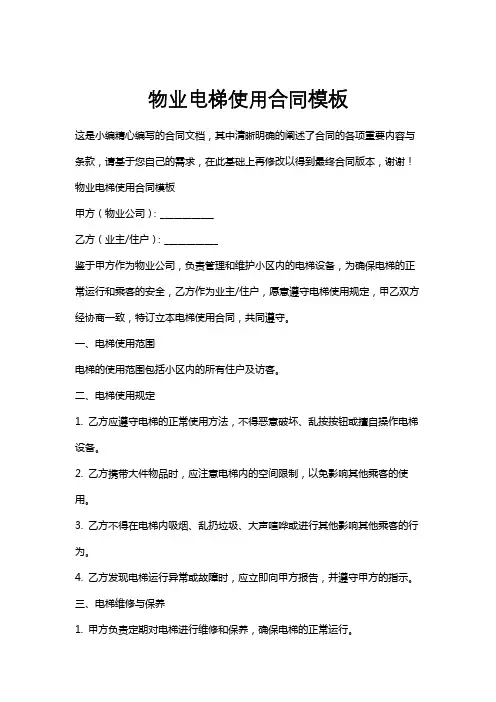 物业电梯使用合同模板

这是小编精心编写的合同文档，其中清晰明确的阐述了合同的各项重要内容与条款，请基于您自己的需求，在此基础上再修改以得到最终合同版本，谢谢！

物业电梯使用合同模板

甲方（物业公司）：__________

乙方（业主/住户）：__________

鉴于甲方作为物业公司，负责管理和维护小区内的电梯设备，为确保电梯的正常运行和乘客的安全，乙方作为业主/住户，愿意遵守电梯使用规定，甲乙双方经协商一致，特订立本电梯使用合同，共同遵守。

一、电梯使用范围

电梯的使用范围包括小区内的所有住户及访客。

二、电梯使用规定

1. 乙方应遵守电梯的正常使用方法，不得恶意破坏、乱按按钮或擅自操作电梯设备。

2. 乙方携带大件物品时，应注意电梯内的空间限制，以免影响其他乘客的使用。

3. 乙方不得在电梯内吸烟、乱扔垃圾、大声喧哗或进行其他影响其他乘客的行为。

4. 乙方发现电梯运行异常或故障时，应立即向甲方报告，并遵守甲方的指示。

三、电梯维修与保养

1. 甲方负责定期对电梯进行维修和保养，确保电梯的正常运行。